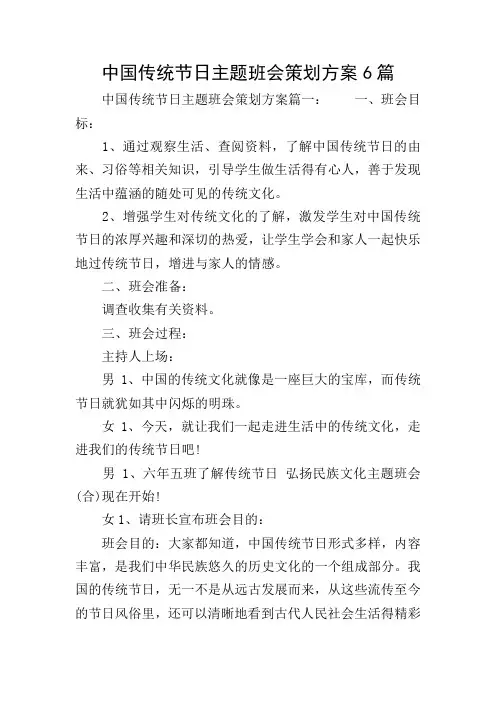 中国传统节日主题班会策划方案 6 篇

中国传统节日主题班会策划方案篇一：　　一、班会目标：

1、通过观察生活、查阅资料，了解中国传统节日的由来、习俗等相关知识，引导学生做生活得有心人，善于发现生活中蕴涵的随处可见的传统文化。

2、增强学生对传统文化的了解，激发学生对中国传统节日的浓厚兴趣和深切的热爱，让学生学会和家人一起快乐地过传统节日，增进与家人的情感。

二、班会准备：

调查收集有关资料。

三、班会过程：

主持人上场：

男 1、中国的传统文化就像是一座巨大的宝库，而传统节日就犹如其中闪烁的明珠。

女 1、今天，就让我们一起走进生活中的传统文化，走进我们的传统节日吧！

男 1、六年五班了解传统节日 弘扬民族文化主题班会(合)现在开始！

女 1、请班长宣布班会目的：

班会目的：大家都知道，中国传统节日形式多样，内容丰富，是我们中华民族悠久的历史文化的一个组成部分。我国的传统节日，无一不是从远古发展而来，从这些流传至今的节日风俗里，还可以清晰地看到古代人民社会生活得精彩